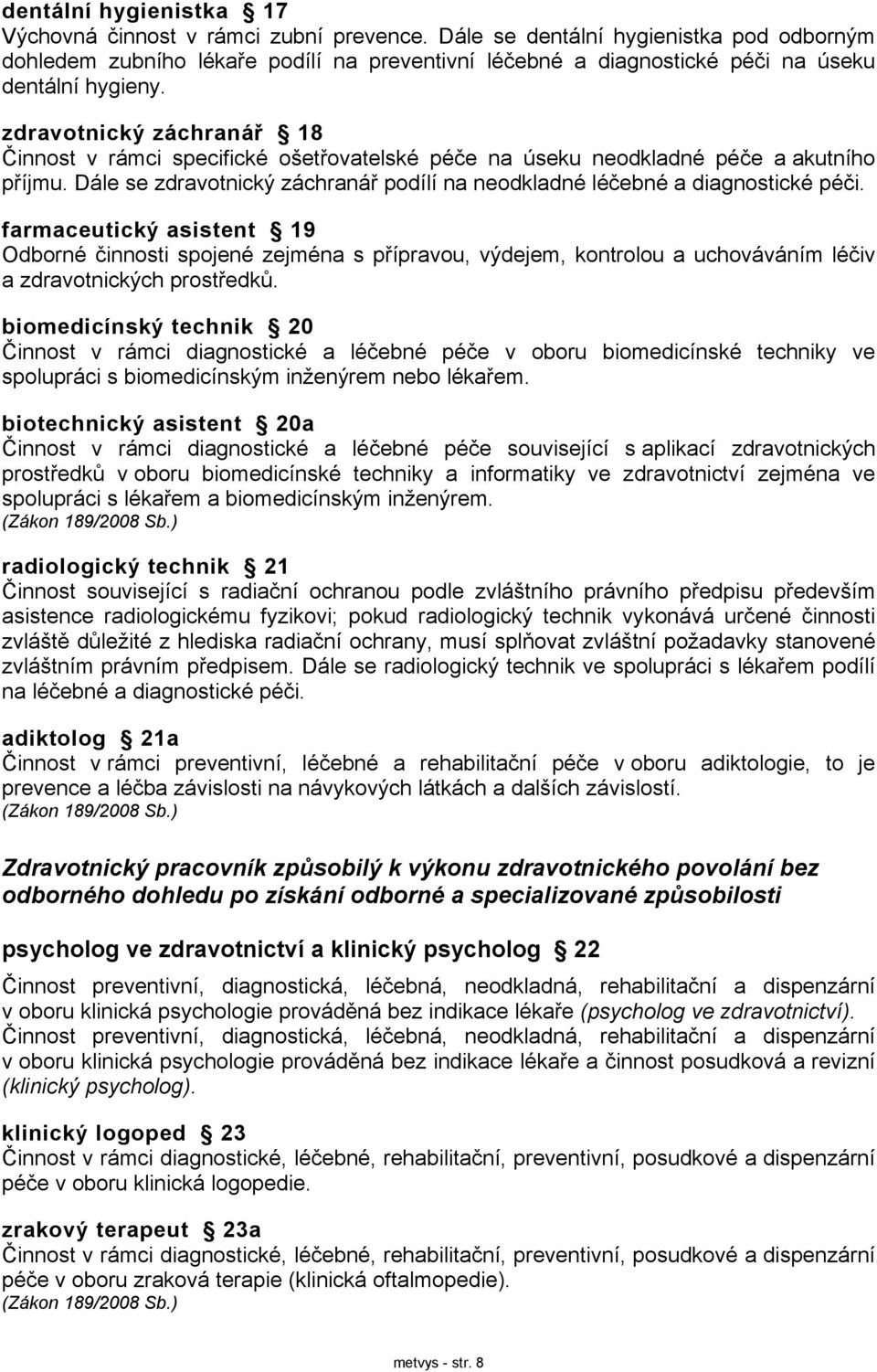 dentální hygienistka § 17
Výchovná činnost v rámci zubní prevence. Dále se dentální hygienistka pod odborným dohledem zubního lékaře podílí na preventivní léčebné a diagnostické péči na úseku dentální hygieny.

zdravotnický záchranář § 18
Činnost v rámci specifické ošetřovatelské péče na úseku neodkladné péče a akutního příjmu. Dále se zdravotnický záchranář podílí na neodkladné léčebné a diagnostické péči.

farmaceutický asistent § 19
Odborné činnosti spojené zejména s přípravou, výdejem, kontrolou a uchováváním léčiv a zdravotnických prostředků.

biomedicínský technik § 20
Činnost v rámci diagnostické a léčebné péče v oboru biomedicínské techniky ve spolupráci s biomedicínským inženýrem nebo lékařem.

biotechnický asistent § 20a
Činnost v rámci diagnostické a léčebné péče související s aplikací zdravotnických prostředků v oboru biomedicínské techniky a informatiky ve zdravotnictví zejména ve spolupráci s lékařem a biomedicínským inženýrem.
(Zákon 189/2008 Sb.)

radiologický technik § 21
Činnost související s radiační ochranou podle zvláštního právního předpisu především asistence radiologickému fyzikovi; pokud radiologický technik vykonává určené činnosti zvláště důležité z hlediska radiační ochrany, musí splňovat zvláštní požadavky stanovené zvláštním právním předpisem. Dále se radiologický technik ve spolupráci s lékařem podílí na léčebné a diagnostické péči.

adiktolog § 21a
Činnost v rámci preventivní, léčebné a rehabilitační péče v oboru adiktologie, to je prevence a léčba závislosti na návykových látkách a dalších závislostí.
(Zákon 189/2008 Sb.)

Zdravotnický pracovník způsobilý k výkonu zdravotnického povolání bez odborného dohledu po získání odborné a specializované způsobilosti

psycholog ve zdravotnictví a klinický psycholog § 22

Činnost preventivní, diagnostická, léčebná, neodkladná, rehabilitační a dispenzární v oboru klinická psychologie prováděná bez indikace lékaře (psycholog ve zdravotnictví).
Činnost preventivní, diagnostická, léčebná, neodkladná, rehabilitační a dispenzární v oboru klinická psychologie prováděná bez indikace lékaře a činnost posudková a revizní (klinický psycholog).

klinický logoped § 23
Činnost v rámci diagnostické, léčebné, rehabilitační, preventivní, posudkové a dispenzární péče v oboru klinická logopedie.

zrakový terapeut § 23a
Činnost v rámci diagnostické, léčebné, rehabilitační, preventivní, posudkové a dispenzární péče v oboru zraková terapie (klinická oftalmopedie).
(Zákon 189/2008 Sb.)

metvys - str. 8